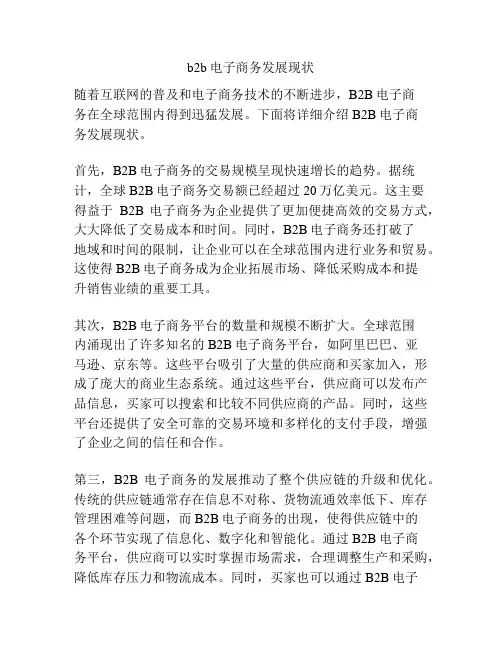 b2b 电子商务发展现状

随着互联网的普及和电子商务技术的不断进步，B2B 电子商务在全球范围内得到迅猛发展。下面将详细介绍 B2B 电子商务发展现状。

首先，B2B 电子商务的交易规模呈现快速增长的趋势。据统计，全球 B2B 电子商务交易额已经超过 20 万亿美元。这主要得益于 B2B 电子商务为企业提供了更加便捷高效的交易方式，大大降低了交易成本和时间。同时，B2B 电子商务还打破了地域和时间的限制，让企业可以在全球范围内进行业务和贸易。这使得 B2B 电子商务成为企业拓展市场、降低采购成本和提升销售业绩的重要工具。

其次，B2B 电子商务平台的数量和规模不断扩大。全球范围内涌现出了许多知名的 B2B 电子商务平台，如阿里巴巴、亚马逊、京东等。这些平台吸引了大量的供应商和买家加入，形成了庞大的商业生态系统。通过这些平台，供应商可以发布产品信息，买家可以搜索和比较不同供应商的产品。同时，这些平台还提供了安全可靠的交易环境和多样化的支付手段，增强了企业之间的信任和合作。

第三，B2B 电子商务的发展推动了整个供应链的升级和优化。传统的供应链通常存在信息不对称、货物流通效率低下、库存管理困难等问题，而 B2B 电子商务的出现，使得供应链中的各个环节实现了信息化、数字化和智能化。通过 B2B 电子商务平台，供应商可以实时掌握市场需求，合理调整生产和采购，降低库存压力和物流成本。同时，买家也可以通过 B2B 电子